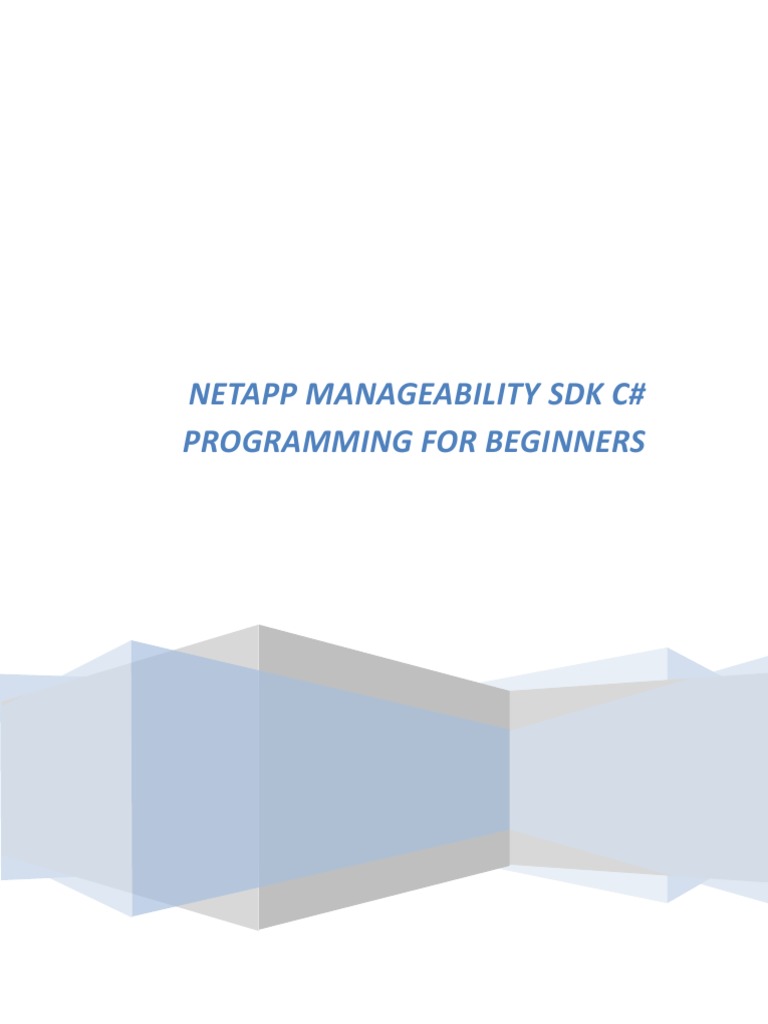 NETAPP MANAGEABILITY SDK C#
PROGRAMMING FOR BEGINNERS